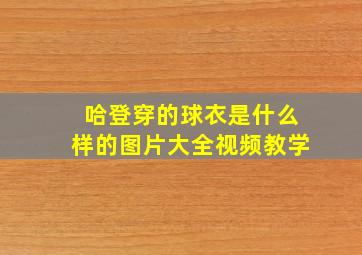 哈登穿的球衣是什么样的图片大全视频教学